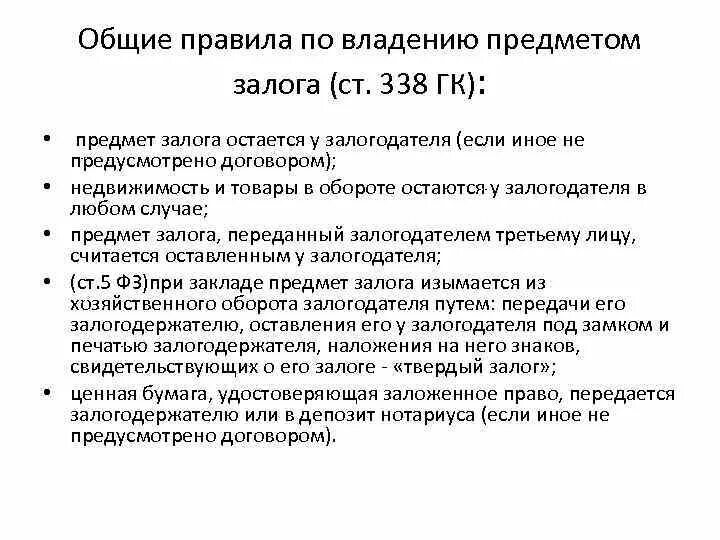 Общие правила по владению предметом залога (ст. 338 ГК):

• предмет залога остается у залогодателя (если иное не предусмотрено договором);
• недвижимость и товары в обороте остаются у залогодателя в любом случае;
• предмет залога, переданный залогодателем третьему лицу, считается оставленным у залогодателя;
• (ст.5 ФЗ)при закладе предмет залога изымается из хозяйственного оборота залогодателя путем: передачи его залогодержателю, оставления его у залогодателя под замком и печатью залогодержателя, наложения на него знаков, свидетельствующих о его залоге - «твердый залог»;
• ценная бумага, удостоверяющая заложенное право, передается залогодержателю или в депозит нотариуса (если иное не предусмотрено договором).